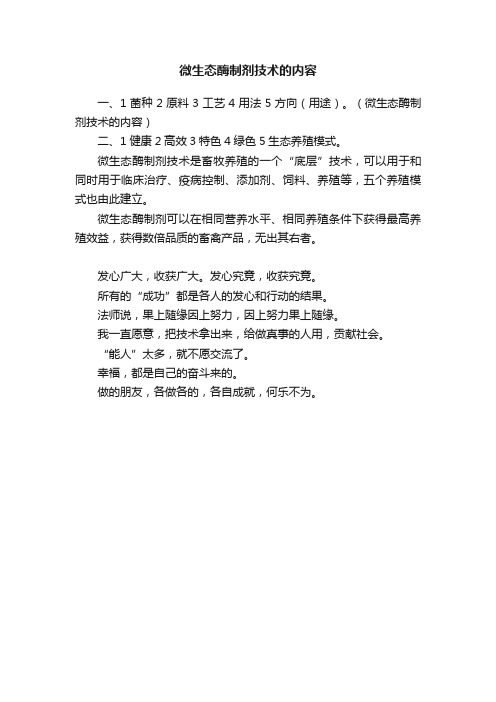 微生态酶制剂技术的内容

一、1 菌种 2 原料 3 工艺 4 用法 5 方向（用途）。（微生态酶制剂技术的内容）

二、1 健康 2 高效 3 特色 4 绿色 5 生态养殖模式。

微生态酶制剂技术是畜牧养殖的一个“底层”技术，可以用于和同时用于临床治疗、疫病控制、添加剂、饲料、养殖等，五个养殖模式也由此建立。

微生态酶制剂可以在相同营养水平、相同养殖条件下获得最高养殖效益，获得数倍品质的畜禽产品，无出其右者。

发心广大，收获广大。发心究竟，收获究竟。

所有的“成功”都是各人的发心和行动的结果。

法师说，果上随缘因上努力，因上努力果上随缘。

我一直愿意，把技术拿出来，给做真事的人用，贡献社会。

“能人”太多，就不愿交流了。

幸福，都是自己的奋斗来的。

做的朋友，各做各的，各自成就，何乐不为。